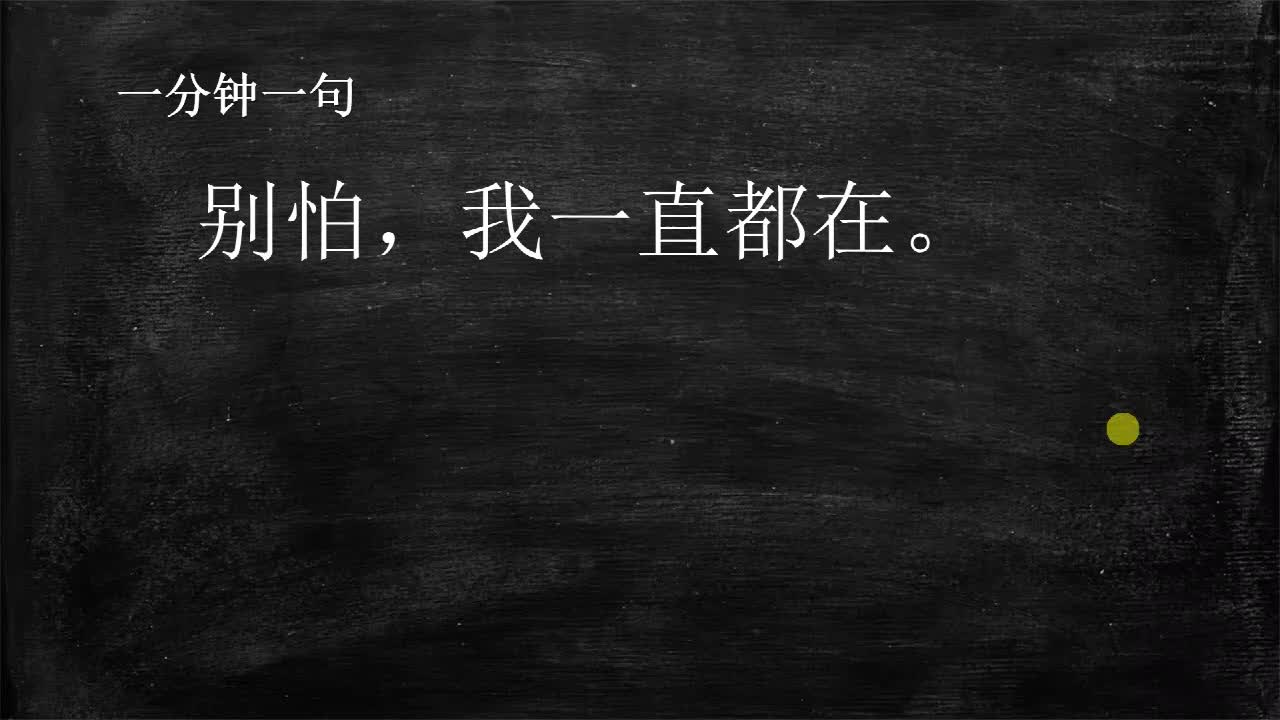 一分钟一句

别怕，我一直都在。